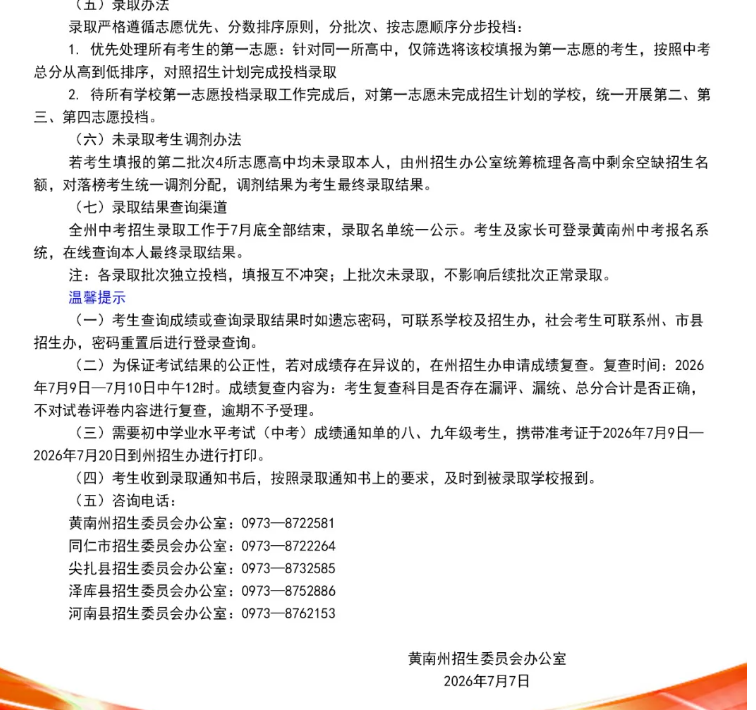 （五）录取办法

录取严格遵循志愿优先、分数排序原则，分批次、按志愿顺序分步投档：

1.优先处理所有考生的第一志愿：针对同一所高中，仅筛选将该校填报为第一志愿的考生，按照中考总分从高到低排序，对照招生计划完成投档录取

2.待所有学校第一志愿投档录取工作完成后，对第一志愿未完成招生计划的学校，统一开展第二、第三、第四志愿投档。

（六）未录取考生调剂办法

若考生填报的第二批次4所志愿高中均未录取本人，由州招生办公室统筹梳理各高中剩余空缺招生名额，对落榜考生统一调剂分配，调剂结果为考生最终录取结果。

（七）录取结果查询渠道

全州中考招生录取工作于7月底全部结束，录取名单统一公示。考生及家长可登录黄南州中考报名系统，在线查询本人最终录取结果。

注：各录取批次独立投档，填报互不冲突；上批次未录取，不影响后续批次正常录取。

温馨提示

（一）考生查询成绩或查询录取结果时如遗忘密码，可联系学校及招生办，社会考生可联系州、市县招生办，密码重置后进行登录查询。

（二）为保证考试结果的公正性，若对成绩存在异议的，在州招生办申请成绩复查。复查时间：2026年7月9日—7月10日中午12时。成绩复查内容为：考生复查科目是否存在漏评、漏统、总分合计是否正确，不对试卷评卷内容进行复查，逾期不予受理。

（三）需要初中学业水平考试（中考）成绩通知单的八、九年级考生，携带准考证于2026年7月9日—2026年7月20日到州招生办进行打印。

（四）考生收到录取通知书后，按照录取通知书上的要求，及时到被录取学校报到。

（五）咨询电话：

黄南州招生委员会办公室：0973—8722581

同仁市招生委员会办公室：0973—8722264

尖扎县招生委员会办公室：0973—8732585

泽库县招生委员会办公室：0973—8752886

河南县招生委员会办公室：0973—8762153

黄南州招生委员会办公室

2026年7月7日